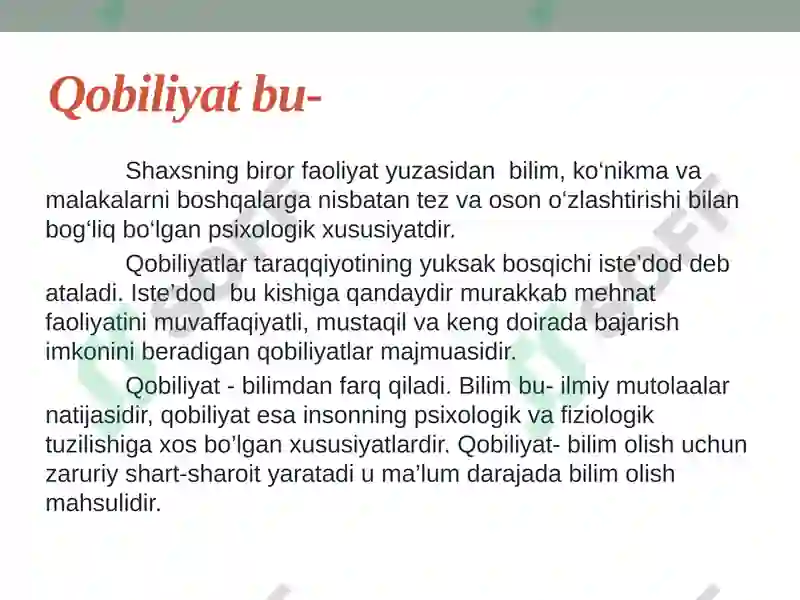 Qobiliyat bu-

Shaxsning biror faoliyat yuzasidan bilim, ko‘nikma va malakalarni boshqalarga nisbatan tez va oson o‘zlashtirishi bilan bog‘liq bo‘lgan psixologik xususiyatdir.

Qobiliyatlar taraqqiyotining yuksak bosqichi iste’dod deb ataladi. Iste’dod bu kishiga qandaydir murakkab mehnat faoliyatini muvaffaqiyatli, mustaqil va keng doirada bajarish imkonini beradigan qobiliyatlar majmuasidir.

Qobiliyat - bilimdan farq qiladi. Bilim bu- ilmiy mutolaalar natijasidir, qobiliyat esa insonning psixologik va fiziologik tuzilishiga xos bo’lgan xususiyatlardir. Qobiliyat- bilim olish uchun zaruriy shart-sharoit yaratadi u ma’lum darajada bilim olish mahsulidir.